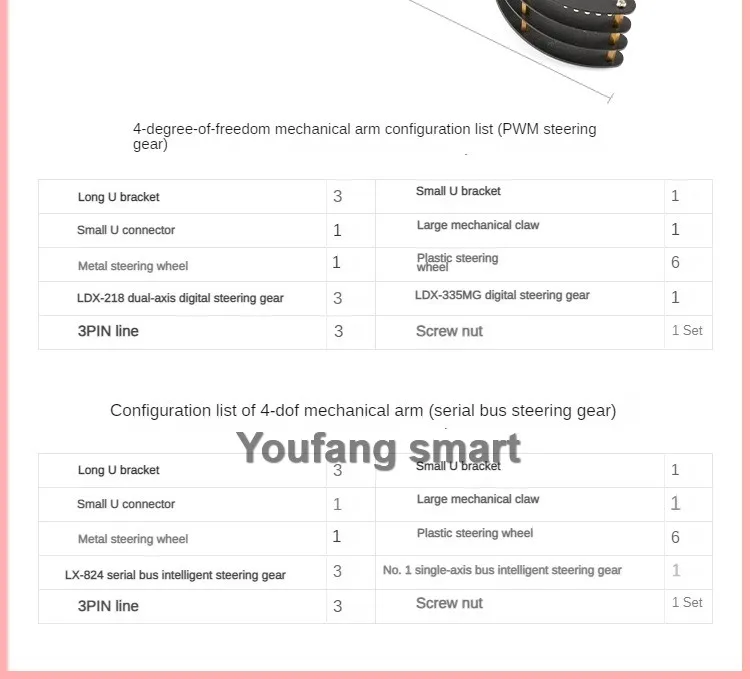 4-degree-of-freedom mechanical arm configuration list (PWM steering gear)

| Long U bracket | 3 | Small U bracket | 1 |
|---|---|---|---|
| Small U connector | 1 | Large mechanical claw | 1 |
| Metal steering wheel | 1 | Plastic steering wheel | 6 |
| LDX-218 dual-axis digital steering gear | 3 | LDX-335MG digital steering gear | 1 |
| 3PIN line | 3 | Screw nut | 1 Set |

Configuration list of 4-dof mechanical arm (serial bus steering gear)

Youfang smart

| Long U bracket | 3 | Small U bracket | 1 |
|---|---|---|---|
| Small U connector | 1 | Large mechanical claw | 1 |
| Metal steering wheel | 1 | Plastic steering wheel | 6 |
| LX-824 serial bus intelligent steering gear | 3 | No. 1 single-axis bus intelligent steering gear | 1 |
| 3PIN line | 3 | Screw nut | 1 Set |